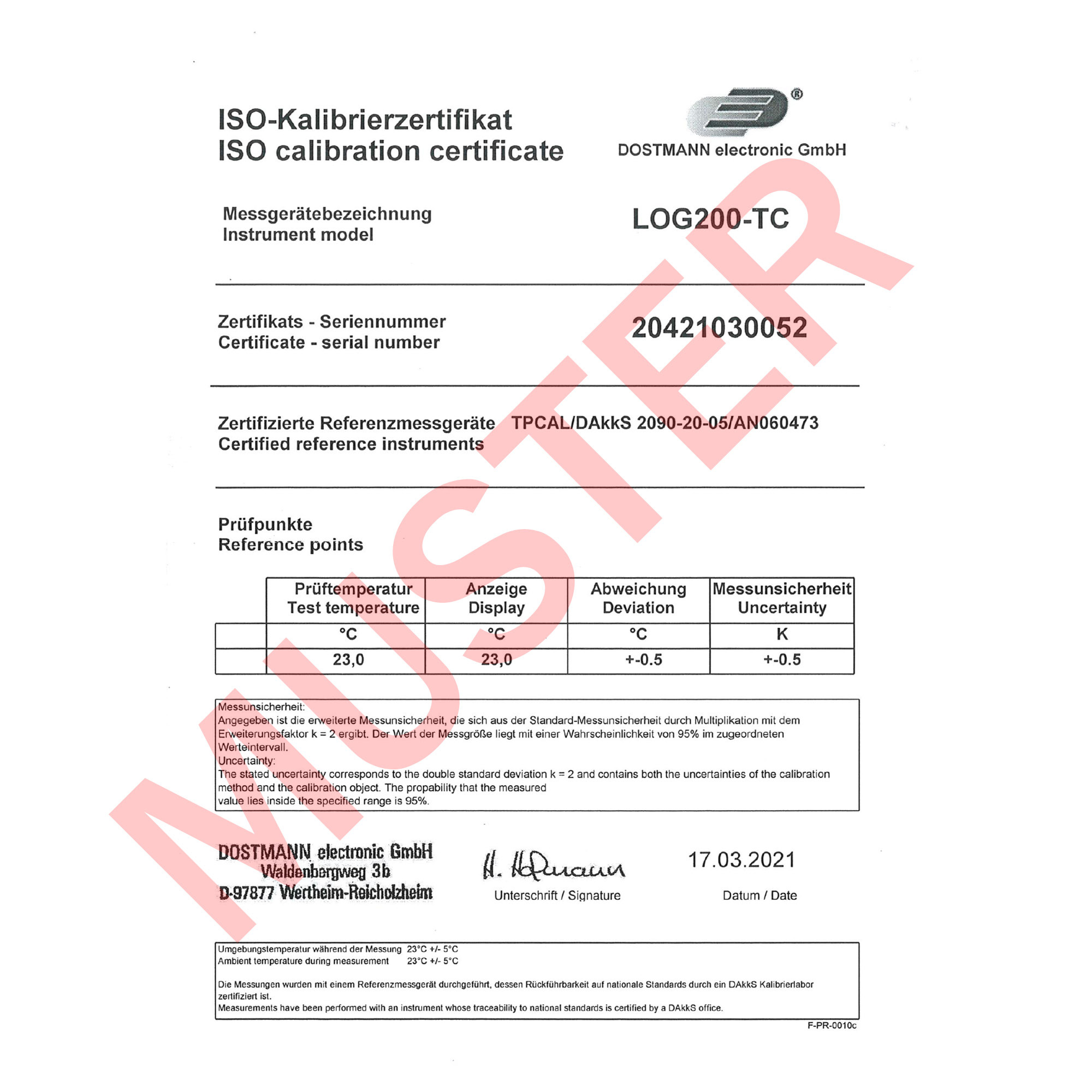 ISO-Kalibrierzertifikat
ISO calibration certificate

DOSTMANN electronic GmbH

Messgerätebezeichnung
Instrument model

LOG200-TC

Zertifikats - Seriennummer
Certificate - serial number

20421030052

Zertifizierte Referenzmessgeräte
Certified reference instruments

TPCAL/DAkkS 2090-20-05/AN060473

Prüfpunkte
Reference points

| | Prüftemperatur Test temperature | Anzeige Display | Abweichung Deviation | Messunsicherheit Uncertainty |
|---|---|---|---|---|
| | °C | °C | °C | K |
| | 23,0 | 23,0 | +-0.5 | +-0.5 |

Messunsicherheit:
Angegeben ist die erweiterte Messunsicherheit, die sich aus der Standard-Messunsicherheit durch Multiplikation mit dem Erweiterungsfaktor k = 2 ergibt. Der Wert der Messgröße liegt mit einer Wahrscheinlichkeit von 95% im zugeordneten Werteintervall.
Uncertainty:
The stated uncertainty corresponds to the double standard deviation k = 2 and contains both the uncertainties of the calibration method and the calibration object. The propability that the measured value lies inside the specified range is 95%.

DOSTMANN electronic GmbH
Waldenbergweg 3b
D-97877 Wertheim-Reicholzheim

H. Hofmann
Unterschrift / Signature

17.03.2021
Datum / Date

Umgebungstemperatur während der Messung 23°C +/- 5°C
Ambient temperature during measurement 23°C +/- 5°C

Die Messungen wurden mit einem Referenzmessgerät durchgeführt, dessen Rückführbarkeit auf nationale Standards durch ein DAkkS Kalibrierlabor zertifiziert ist.
Measurements have been performed with an instrument whose traceability to national standards is certified by a DAkkS office.

F-PR-0010c

MUSTER